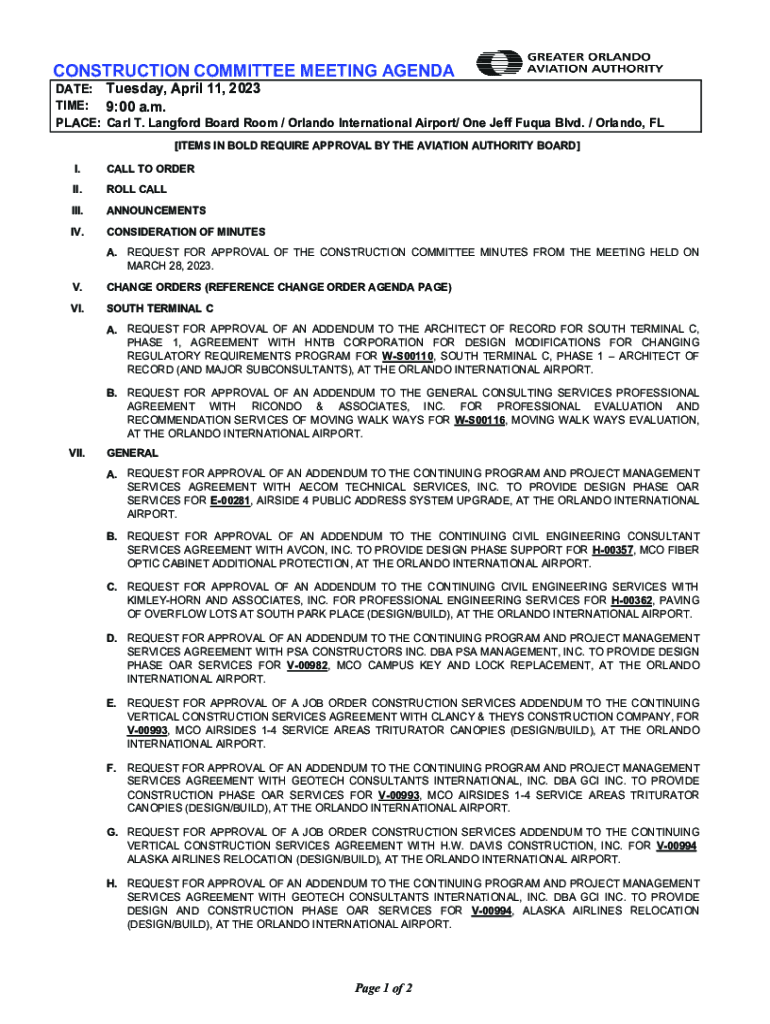 CONSTRUCTION COMMITTEE MEETING AGENDA

GREATER ORLANDO AVIATION AUTHORITY

DATE: Tuesday, April 11, 2023
TIME: 9:00 a.m.
PLACE: Carl T. Langford Board Room / Orlando International Airport/ One Jeff Fuqua Blvd. / Orlando, FL

[ITEMS IN BOLD REQUIRE APPROVAL BY THE AVIATION AUTHORITY BOARD]

I. CALL TO ORDER

II. ROLL CALL

III. ANNOUNCEMENTS

IV. CONSIDERATION OF MINUTES

A. REQUEST FOR APPROVAL OF THE CONSTRUCTION COMMITTEE MINUTES FROM THE MEETING HELD ON MARCH 28, 2023.

V. CHANGE ORDERS (REFERENCE CHANGE ORDER AGENDA PAGE)

VI. SOUTH TERMINAL C

A. REQUEST FOR APPROVAL OF AN ADDENDUM TO THE ARCHITECT OF RECORD FOR SOUTH TERMINAL C, PHASE 1, AGREEMENT WITH HNTB CORPORATION FOR DESIGN MODIFICATIONS FOR CHANGING REGULATORY REQUIREMENTS PROGRAM FOR W-S00110, SOUTH TERMINAL C, PHASE 1 – ARCHITECT OF RECORD (AND MAJOR SUBCONSULTANTS), AT THE ORLANDO INTERNATIONAL AIRPORT.

B. REQUEST FOR APPROVAL OF AN ADDENDUM TO THE GENERAL CONSULTING SERVICES PROFESSIONAL AGREEMENT WITH RICONDO & ASSOCIATES, INC. FOR PROFESSIONAL EVALUATION AND RECOMMENDATION SERVICES OF MOVING WALK WAYS FOR W-S00116, MOVING WALK WAYS EVALUATION, AT THE ORLANDO INTERNATIONAL AIRPORT.

VII. GENERAL

A. REQUEST FOR APPROVAL OF AN ADDENDUM TO THE CONTINUING PROGRAM AND PROJECT MANAGEMENT SERVICES AGREEMENT WITH AECOM TECHNICAL SERVICES, INC. TO PROVIDE DESIGN PHASE OAR SERVICES FOR E-00281, AIRSIDE 4 PUBLIC ADDRESS SYSTEM UPGRADE, AT THE ORLANDO INTERNATIONAL AIRPORT.

B. REQUEST FOR APPROVAL OF AN ADDENDUM TO THE CONTINUING CIVIL ENGINEERING CONSULTANT SERVICES AGREEMENT WITH AVCON, INC. TO PROVIDE DESIGN PHASE SUPPORT FOR H-00357, MCO FIBER OPTIC CABINET ADDITIONAL PROTECTION, AT THE ORLANDO INTERNATIONAL AIRPORT.

C. REQUEST FOR APPROVAL OF AN ADDENDUM TO THE CONTINUING CIVIL ENGINEERING SERVICES WITH KIMLEY-HORN AND ASSOCIATES, INC. FOR PROFESSIONAL ENGINEERING SERVICES FOR H-00362, PAVING OF OVERFLOW LOTS AT SOUTH PARK PLACE (DESIGN/BUILD), AT THE ORLANDO INTERNATIONAL AIRPORT.

D. REQUEST FOR APPROVAL OF AN ADDENDUM TO THE CONTINUING PROGRAM AND PROJECT MANAGEMENT SERVICES AGREEMENT WITH PSA CONSTRUCTORS INC. DBA PSA MANAGEMENT, INC. TO PROVIDE DESIGN PHASE OAR SERVICES FOR V-00982, MCO CAMPUS KEY AND LOCK REPLACEMENT, AT THE ORLANDO INTERNATIONAL AIRPORT.

E. REQUEST FOR APPROVAL OF A JOB ORDER CONSTRUCTION SERVICES ADDENDUM TO THE CONTINUING VERTICAL CONSTRUCTION SERVICES AGREEMENT WITH CLANCY & THEYS CONSTRUCTION COMPANY, FOR V-00993, MCO AIRSIDES 1-4 SERVICE AREAS TRITURATOR CANOPIES (DESIGN/BUILD), AT THE ORLANDO INTERNATIONAL AIRPORT.

F. REQUEST FOR APPROVAL OF AN ADDENDUM TO THE CONTINUING PROGRAM AND PROJECT MANAGEMENT SERVICES AGREEMENT WITH GEOTECH CONSULTANTS INTERNATIONAL, INC. DBA GCI INC. TO PROVIDE CONSTRUCTION PHASE OAR SERVICES FOR V-00993, MCO AIRSIDES 1-4 SERVICE AREAS TRITURATOR CANOPIES (DESIGN/BUILD), AT THE ORLANDO INTERNATIONAL AIRPORT.

G. REQUEST FOR APPROVAL OF A JOB ORDER CONSTRUCTION SERVICES ADDENDUM TO THE CONTINUING VERTICAL CONSTRUCTION SERVICES AGREEMENT WITH H.W. DAVIS CONSTRUCTION, INC. FOR V-00994 ALASKA AIRLINES RELOCATION (DESIGN/BUILD), AT THE ORLANDO INTERNATIONAL AIRPORT.

H. REQUEST FOR APPROVAL OF AN ADDENDUM TO THE CONTINUING PROGRAM AND PROJECT MANAGEMENT SERVICES AGREEMENT WITH GEOTECH CONSULTANTS INTERNATIONAL, INC. DBA GCI INC. TO PROVIDE DESIGN AND CONSTRUCTION PHASE OAR SERVICES FOR V-00994, ALASKA AIRLINES RELOCATION (DESIGN/BUILD), AT THE ORLANDO INTERNATIONAL AIRPORT.

Page 1 of 2